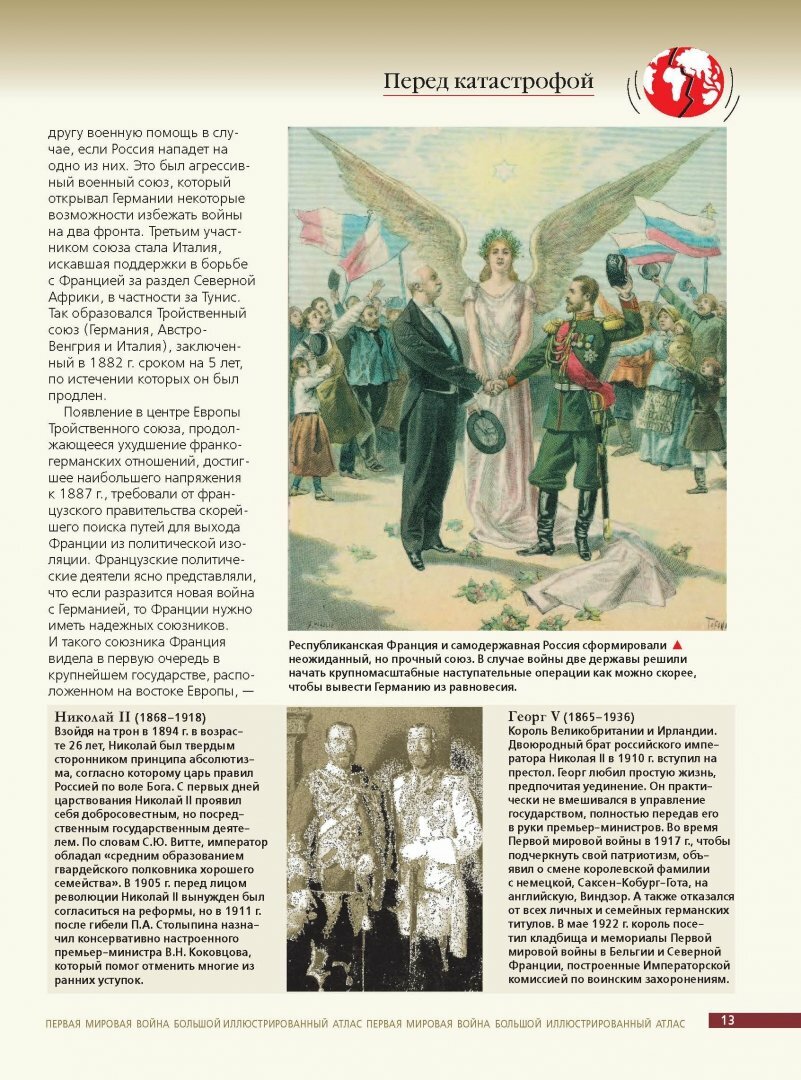 Перед катастрофой

другу военную помощь в случае, если Россия нападет на одно из них. Это был агрессивный военный союз, который открывал Германии некоторые возможности избежать войны на два фронта. Третьим участником союза стала Италия, искавшая поддержки в борьбе с Францией за раздел Северной Африки, в частности за Тунис. Так образовался Тройственный союз (Германия, Австро-Венгрия и Италия), заключенный в 1882 г. сроком на 5 лет, по истечении которых он был продлен.

Появление в центре Европы Тройственного союза, продолжающееся ухудшение франко-германских отношений, достигшее наибольшего напряжения к 1887 г., требовали от французского правительства скорейшего поиска путей для выхода Франции из политической изоляции. Французские политические деятели ясно представляли, что если разразится новая война с Германией, то Франции нужно иметь надежных союзников. И такого союзника Франция видела в первую очередь в крупнейшем государстве, расположенном на востоке Европы, —

Республиканская Франция и самодержавная Россия сформировали неожиданный, но прочный союз. В случае войны две державы решили начать крупномасштабные наступательные операции как можно скорее, чтобы вывести Германию из равновесия.

Николай II (1868–1918)
Взойдя на трон в 1894 г. в возрасте 26 лет, Николай был твердым сторонником принципа абсолютизма, согласно которому царь правил Россией по воле Бога. С первых дней царствования Николай II проявил себя добросовестным, но посредственным государственным деятелем. По словам С.Ю. Витте, император обладал «средним образованием гвардейского полковника хорошего семейства». В 1905 г. перед лицом революции Николай II вынужден был согласиться на реформы, но в 1911 г. после гибели П.А. Столыпина назначил консервативно настроенного премьер-министра В.Н. Коковцова, который помог отменить многие из ранних уступок.

Георг V (1865–1936)
Король Великобритании и Ирландии. Двоюродный брат российского императора Николая II в 1910 г. вступил на престол. Георг любил простую жизнь, предпочитая уединение. Он практически не вмешивался в управление государством, полностью передав его в руки премьер-министров. Во время Первой мировой войны в 1917 г., чтобы подчеркнуть свой патриотизм, объявил о смене королевской фамилии с немецкой, Саксен-Кобург-Гота, на английскую, Виндзор. А также отказался от всех личных и семейных германских титулов. В мае 1922 г. король посетил кладбища и мемориалы Первой мировой войны в Бельгии и Северной Франции, построенные Императорской комиссией по воинским захоронениям.

ПЕРВАЯ МИРОВАЯ ВОЙНА БОЛЬШОЙ ИЛЛЮСТРИРОВАННЫЙ АТЛАС ПЕРВАЯ МИРОВАЯ ВОЙНА БОЛЬШОЙ ИЛЛЮСТРИРОВАННЫЙ АТЛАС 13